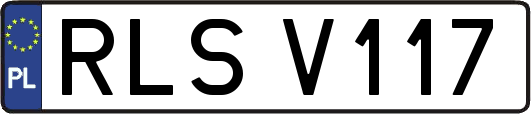 PL
RLS V117